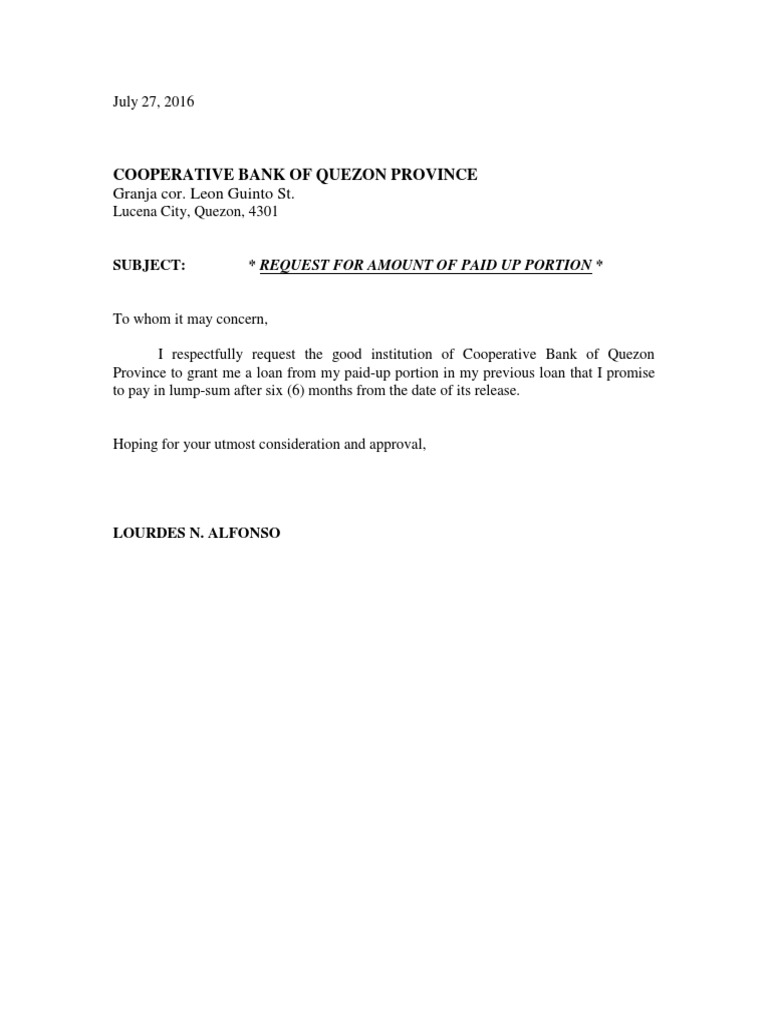 July 27, 2016

COOPERATIVE BANK OF QUEZON PROVINCE
Granja cor. Leon Guinto St.
Lucena City, Quezon, 4301

SUBJECT: * REQUEST FOR AMOUNT OF PAID UP PORTION *

To whom it may concern,

I respectfully request the good institution of Cooperative Bank of Quezon Province to grant me a loan from my paid-up portion in my previous loan that I promise to pay in lump-sum after six (6) months from the date of its release.

Hoping for your utmost consideration and approval,

LOURDES N. ALFONSO